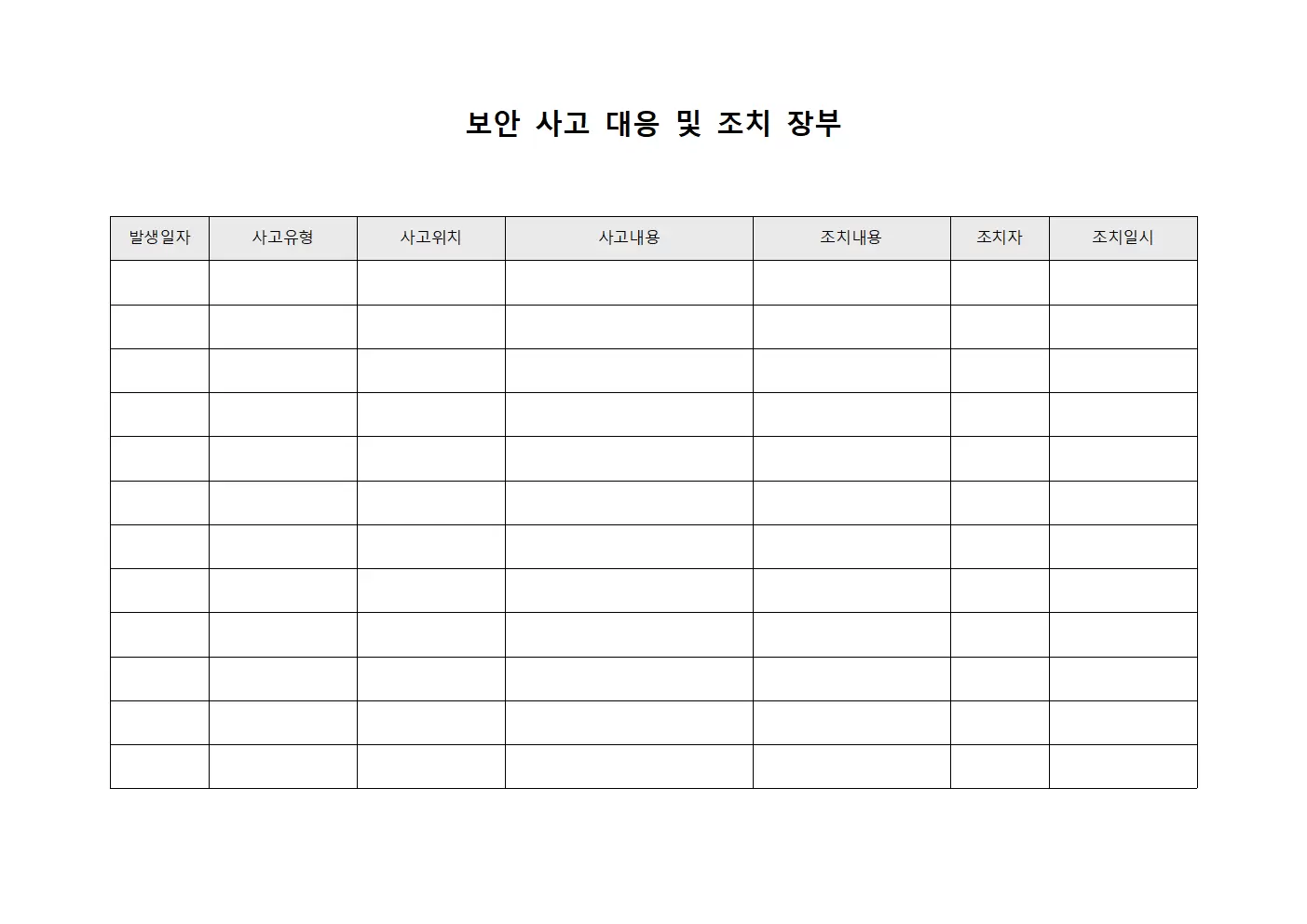 보안 사고 대응 및 조치 장부

| 발생일자 | 사고유형 | 사고위치 | 사고내용 | 조치내용 | 조치자 | 조치일시 |
|---|---|---|---|---|---|---|
| | | | | | | |
| | | | | | | |
| | | | | | | |
| | | | | | | |
| | | | | | | |
| | | | | | | |
| | | | | | | |
| | | | | | | |
| | | | | | | |
| | | | | | | |
| | | | | | | |
| | | | | | | |